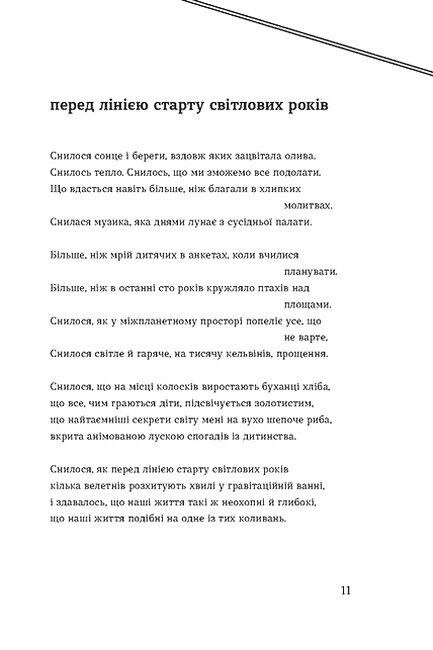 перед лінією старту світлових років

Снилося сонце і береги, вздовж яких зацвітала олива.
Снилось тепло. Снилось, що ми зможемо все подолати.
Що вдасться навіть більше, ніж благали в хлипких молитвах.
Снилася музика, яка днями лунає з сусідньої палати.

Більше, ніж мрій дитячих в анкетах, коли вчилися планувати.
Більше, ніж в останні сто років кружляло птахів над площами.
Снилося, як у міжпланетному просторі попеліє усе, що не варте.
Снилося світле й гаряче, на тисячу кельвінів, прощення.

Снилося, що на місці колосків виростають буханці хліба,
що все, чим граються діти, підсвічується золотистим,
що найтаємніші секрети світу мені на вухо шепоче риба,
вкрита анімованою лускою спогадів із дитинства.

Снилося, як перед лінією старту світлових років
кілька велетнів розхитують хвилі у гравітаційній ванні,
і здавалось, що наші життя такі ж неохопні й глибокі,
що наші життя подібні на одне із тих коливань.

11